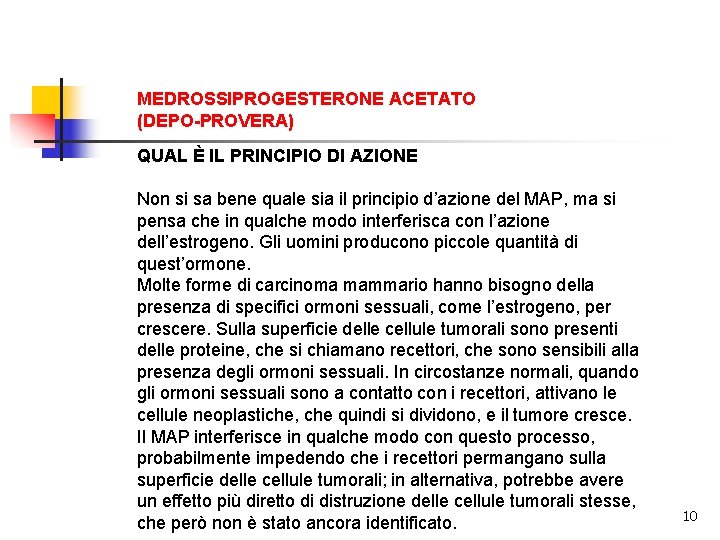 MEDROSSIPROGESTERONE ACETATO
(DEPO-PROVERA)

QUAL È IL PRINCIPIO DI AZIONE

Non si sa bene quale sia il principio d'azione del MAP, ma si pensa che in qualche modo interferisca con l'azione dell'estrogeno. Gli uomini producono piccole quantità di quest'ormone.
Molte forme di carcinoma mammario hanno bisogno della presenza di specifici ormoni sessuali, come l'estrogeno, per crescere. Sulla superficie delle cellule tumorali sono presenti delle proteine, che si chiamano recettori, che sono sensibili alla presenza degli ormoni sessuali. In circostanze normali, quando gli ormoni sessuali sono a contatto con i recettori, attivano le cellule neoplastiche, che quindi si dividono, e il tumore cresce. Il MAP interferisce in qualche modo con questo processo, probabilmente impedendo che i recettori permangano sulla superficie delle cellule tumorali; in alternativa, potrebbe avere un effetto più diretto di distruzione delle cellule tumorali stesse, che però non è stato ancora identificato.

10